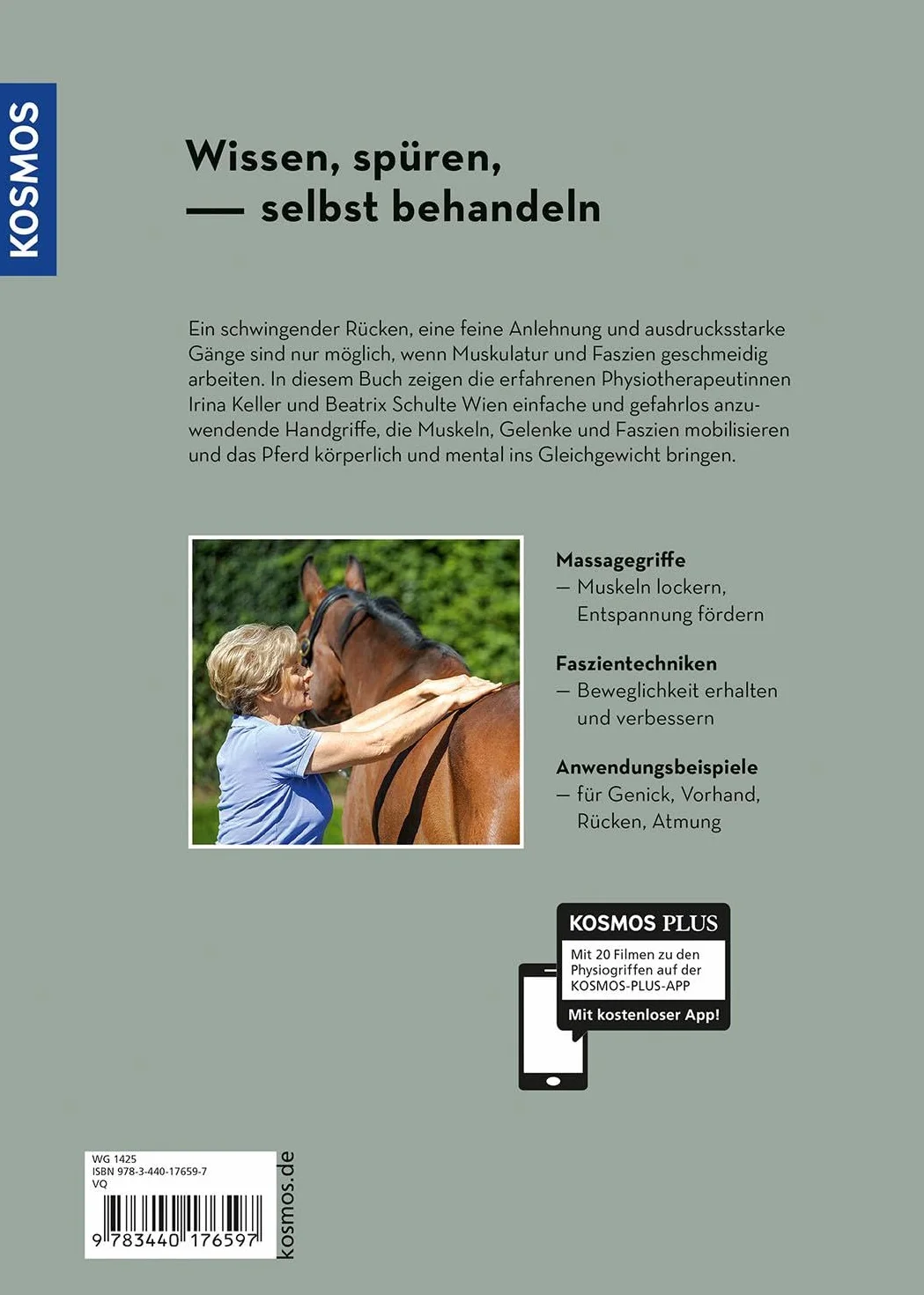 KOSMOS

Wissen, spüren,
— selbst behandeln

Ein schwingender Rücken, eine feine Anlehnung und ausdrucksstarke Gänge sind nur möglich, wenn Muskulatur und Faszien geschmeidig arbeiten. In diesem Buch zeigen die erfahrenen Physiotherapeutinnen Irina Keller und Beatrix Schulte Wien einfache und gefahrlos anzuwendende Handgriffe, die Muskeln, Gelenke und Faszien mobilisieren und das Pferd körperlich und mental ins Gleichgewicht bringen.

Massagegriffe
— Muskeln lockern, Entspannung fördern

Faszientechniken
— Beweglichkeit erhalten und verbessern

Anwendungsbeispiele
— für Genick, Vorhand, Rücken, Atmung

KOSMOS PLUS
Mit 20 Filmen zu den Physiogriffen auf der KOSMOS-PLUS-APP
Mit kostenloser App!

WG 1425
ISBN 978-3-440-17659-7
VQ
9 783440 176597

kosmos.de